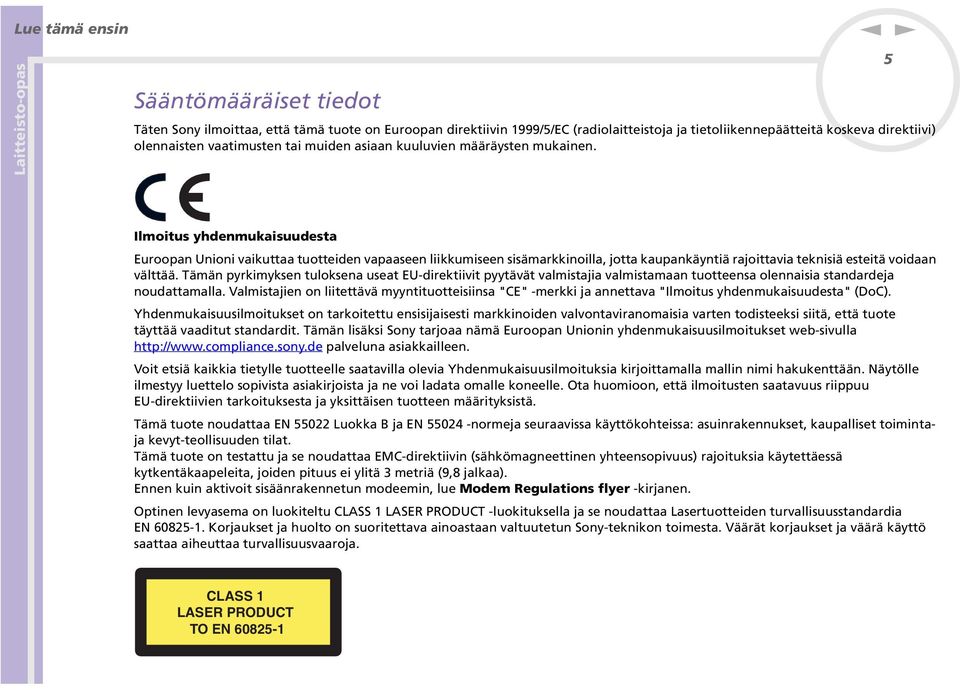 Lue tämä ensin

Laitteisto-opas

5

Sääntömääräiset tiedot

Täten Sony ilmoittaa, että tämä tuote on Euroopan direktiivin 1999/5/EC (radiolaitteistoja ja tietoliikennepäätteitä koskeva direktiivi) olennaisten vaatimusten tai muiden asiaan kuuluvien määräysten mukainen.

CE

Ilmoitus yhdenmukaisuudesta

Euroopan Unioni vaikuttaa tuotteiden vapaaseen liikkumiseen sisämarkkinoilla, jotta kaupankäyntiä rajoittavia teknisiä esteitä voidaan välttää. Tämän pyrkimyksen tuloksena useat EU-direktiivit pyytävät valmistajia valmistamaan tuotteensa olennaisia standardeja noudattamalla. Valmistajien on liitettävä myyntituotteisiinsa "CE" -merkki ja annettava "Ilmoitus yhdenmukaisuudesta" (DoC).

Yhdenmukaisuusilmoitukset on tarkoitettu ensisijaisesti markkinoiden valvontaviranomaisia varten todisteeksi siitä, että tuote täyttää vaaditut standardit. Tämän lisäksi Sony tarjoaa nämä Euroopan Unionin yhdenmukaisuusilmoitukset web-sivulla http://www.compliance.sony.de palveluna asiakkailleen.

Voit etsiä kaikkia tietylle tuotteelle saatavilla olevia Yhdenmukaisuusilmoituksia kirjoittamalla mallin nimi hakukenttään. Näytölle ilmestyy luettelo sopivista asiakirjoista ja ne voi ladata omalle koneelle. Ota huomioon, että ilmoitusten saatavuus riippuu EU-direktiivien tarkoituksesta ja yksittäisen tuotteen määrityksistä.

Tämä tuote noudattaa EN 55022 Luokka B ja EN 55024 -normeja seuraavissa käyttökohteissa: asuinrakennukset, kaupalliset toiminta- ja kevyt-teollisuuden tilat.
Tämä tuote on testattu ja se noudattaa EMC-direktiivin (sähkömagneettinen yhteensopivuus) rajoituksia käytettäessä kytkentäkaapeleita, joiden pituus ei ylitä 3 metriä (9,8 jalkaa).
Ennen kuin aktivoit sisäänrakennetun modeemin, lue Modem Regulations flyer -kirjanen.

Optinen levyasema on luokiteltu CLASS 1 LASER PRODUCT -luokituksella ja se noudattaa Lasertuotteiden turvallisuusstandardia EN 60825-1. Korjaukset ja huolto on suoritettava ainoastaan valtuutetun Sony-teknikon toimesta. Väärät korjaukset ja väärä käyttö saattaa aiheuttaa turvallisuusvaaroja.

CLASS 1
LASER PRODUCT
TO EN 60825-1